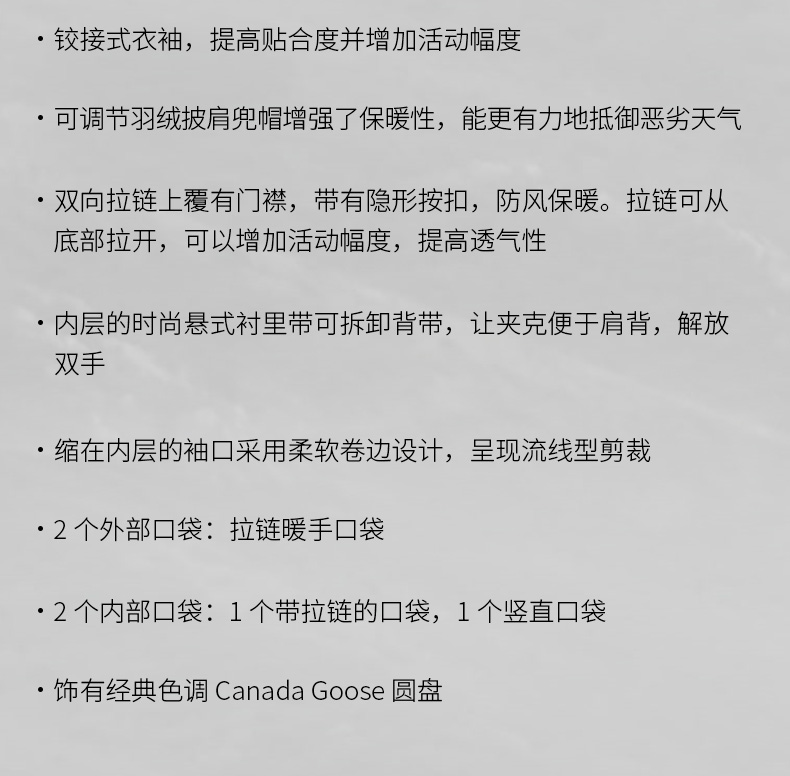 · 铰接式衣袖，提高贴合度并增加活动幅度

· 可调节羽绒披肩兜帽增强了保暖性，能更有力地抵御恶劣天气

· 双向拉链上覆有门襟，带有隐形按扣，防风保暖。拉链可从底部拉开，可以增加活动幅度，提高透气性

· 内层的时尚悬式衬里带可拆卸背带，让夹克便于肩背，解放双手

· 缩在内层的袖口采用柔软卷边设计，呈现流线型剪裁

· 2 个外部口袋：拉链暖手口袋

· 2 个内部口袋：1 个带拉链的口袋，1 个竖直口袋

· 饰有经典色调 Canada Goose 圆盘